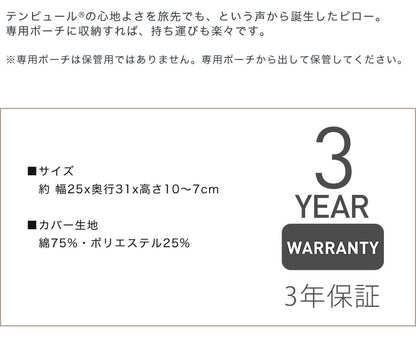 テンピュール®の心地よさを旅先でも、という声から誕生したピロー。
専用ポーチに収納すれば、持ち運びも楽々です。

※専用ポーチは保管用ではありません。専用ポーチから出して保管してください。

■サイズ
約 幅25x奥行31x高さ10〜7cm

■カバー生地
綿75%・ポリエステル25%

3
YEAR
WARRANTY
3年保証